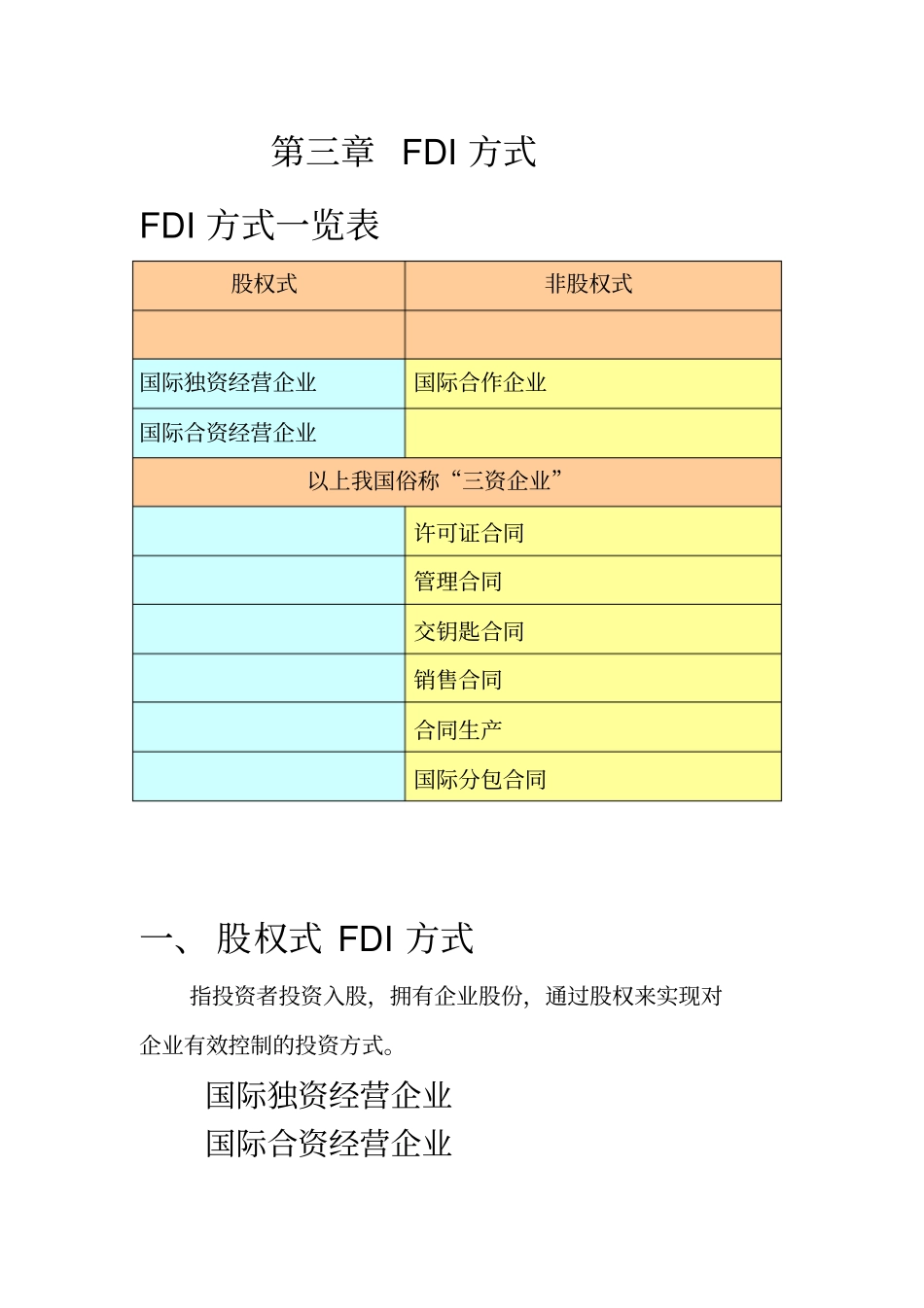 第三章　FDI 方式

FDI 方式一览表

| 股权式 | 非股权式 |
|---|---|
| | |
| 国际独资经营企业 | 国际合作企业 |
| 国际合资经营企业 | |
| 以上我国俗称“三资企业” | |
| | 许可证合同 |
| | 管理合同 |
| | 交钥匙合同 |
| | 销售合同 |
| | 合同生产 |
| | 国际分包合同 |

一、 股权式 FDI 方式

指投资者投资入股，拥有企业股份，通过股权来实现对企业有效控制的投资方式。

国际独资经营企业
国际合资经营企业